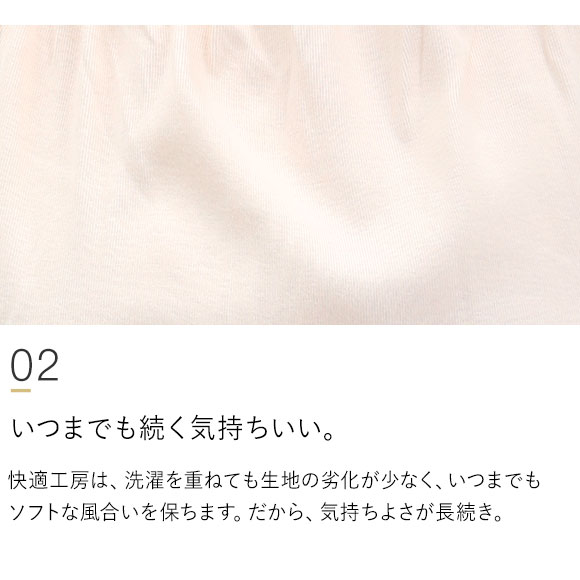 02

いつまでも続く気持ちいい。

快適工房は、洗濯を重ねても生地の劣化が少なく、いつまでもソフトな風合いを保ちます。だから、気持ちよさが長続き。